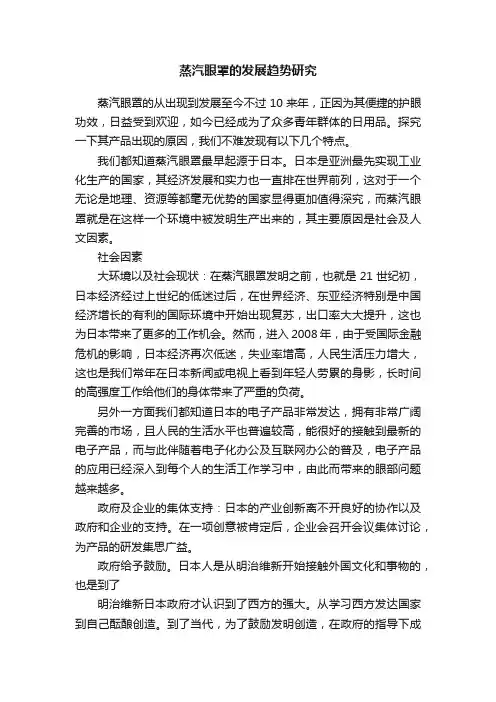 蒸汽眼罩的发展趋势研究

蒸汽眼罩的从出现到发展至今不过 10 来年，正因为其便捷的护眼功效，日益受到欢迎，如今已经成为了众多青年群体的日用品。探究一下其产品出现的原因，我们不难发现有以下几个特点。

我们都知道蒸汽眼罩最早起源于日本。日本是亚洲最先实现工业化生产的国家，其经济发展和实力也一直排在世界前列，这对于一个无论是地理、资源等都毫无优势的国家显得更加值得深究，而蒸汽眼罩就是在这样一个环境中被发明生产出来的，其主要原因是社会及人文因素。

社会因素

大环境以及社会现状：在蒸汽眼罩发明之前，也就是 21 世纪初，日本经济经过上世纪的低迷过后，在世界经济、东亚经济特别是中国经济增长的有利的国际环境中开始出现复苏，出口率大大提升，这也为日本带来了更多的工作机会。然而，进入 2008 年，由于受国际金融危机的影响，日本经济再次低迷，失业率增高，人民生活压力增大，这也是我们常年在日本新闻或电视上看到年轻人劳累的身影，长时间的高强度工作给他们的身体带来了严重的负荷。

另外一方面我们都知道日本的电子产品非常发达，拥有非常广阔完善的市场，且人民的生活水平也普遍较高，能很好的接触到最新的电子产品，而与此伴随着电子化办公及互联网办公的普及，电子产品的应用已经深入到每个人的生活工作学习中，由此而带来的眼部问题越来越多。

政府及企业的集体支持：日本的产业创新离不开良好的协作以及政府和企业的支持。在一项创意被肯定后，企业会召开会议集体讨论，为产品的研发集思广益。

政府给予鼓励。日本人是从明治维新开始接触外国文化和事物的，也是到了

明治维新日本政府才认识到了西方的强大。从学习西方发达国家到自己酝酿创造。到了当代，为了鼓励发明创造，在政府的指导下成